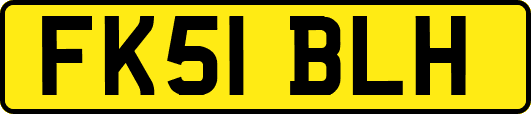 FK51 BLH